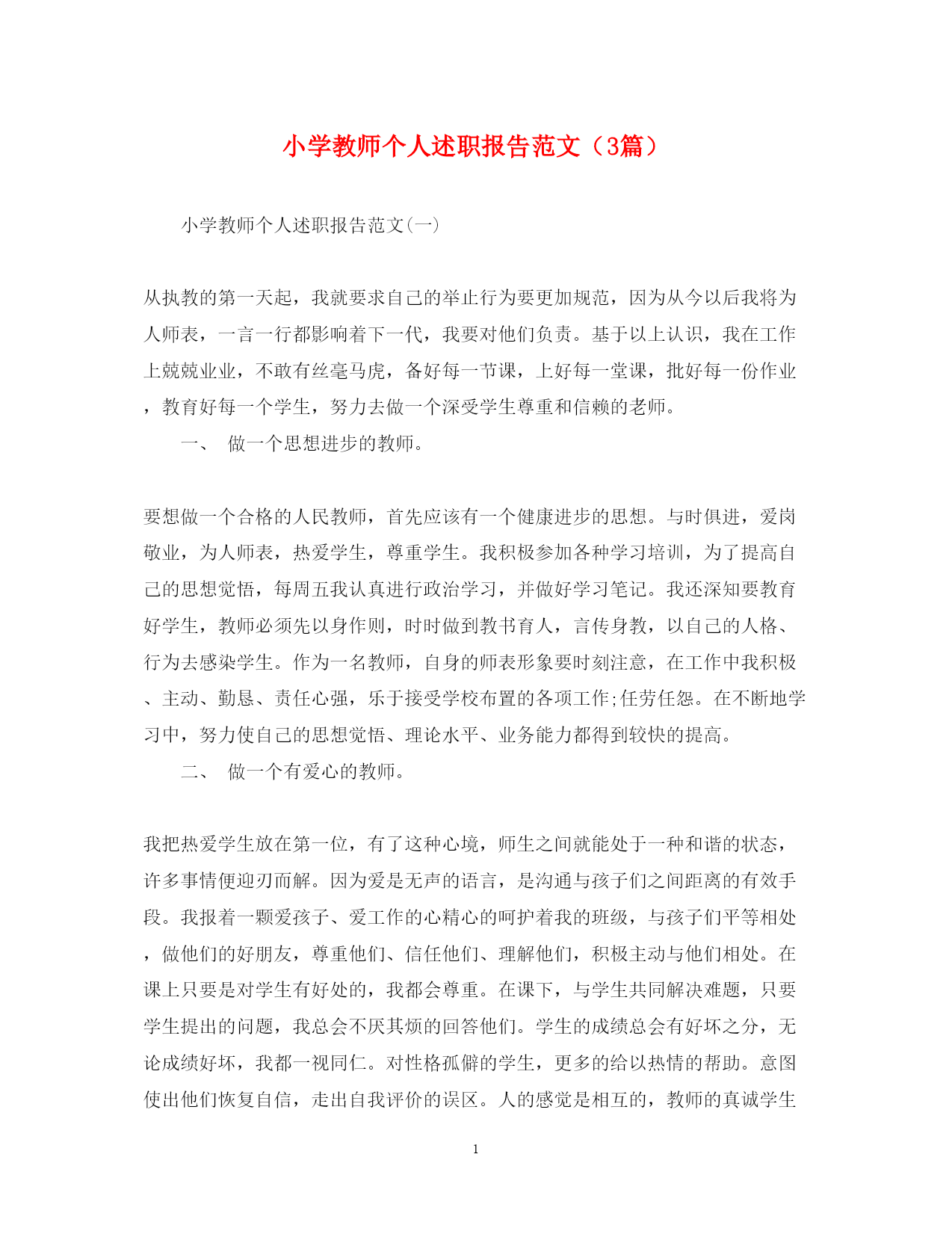 小学教师个人述职报告范文（3篇）

小学教师个人述职报告范文(一)

从执教的第一天起，我就要求自己的举止行为要更加规范，因为从今以后我将为人师表，一言一行都影响着下一代，我要对他们负责。基于以上认识，我在工作上兢兢业业，不敢有丝毫马虎，备好每一节课，上好每一堂课，批好每一份作业，教育好每一个学生，努力去做一个深受学生尊重和信赖的老师。

一、 做一个思想进步的教师。

要想做一个合格的人民教师，首先应该有一个健康进步的思想。与时俱进，爱岗敬业，为人师表，热爱学生，尊重学生。我积极参加各种学习培训，为了提高自己的思想觉悟，每周五我认真进行政治学习，并做好学习笔记。我还深知要教育好学生，教师必须先以身作则，时时做到教书育人，言传身教，以自己的人格、行为去感染学生。作为一名教师，自身的师表形象要时刻注意，在工作中我积极、主动、勤恳、责任心强，乐于接受学校布置的各项工作;任劳任怨。在不断地学习中，努力使自己的思想觉悟、理论水平、业务能力都得到较快的提高。

二、 做一个有爱心的教师。

我把热爱学生放在第一位，有了这种心境，师生之间就能处于一种和谐的状态，许多事情便迎刃而解。因为爱是无声的语言，是沟通与孩子们之间距离的有效手段。我报着一颗爱孩子、爱工作的心精心的呵护着我的班级，与孩子们平等相处，做他们的好朋友，尊重他们、信任他们、理解他们，积极主动与他们相处。在课上只要是对学生有好处的，我都会尊重。在课下，与学生共同解决难题，只要学生提出的问题，我总会不厌其烦的回答他们。学生的成绩总会有好坏之分，无论成绩好坏，我都一视同仁。对性格孤僻的学生，更多的给以热情的帮助。意图使出他们恢复自信，走出自我评价的误区。人的感觉是相互的，教师的真诚学生

1